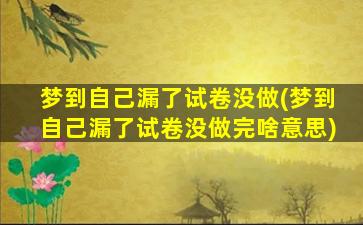 梦到自己漏了试卷没做(梦到自己漏了试卷没做完啥意思)